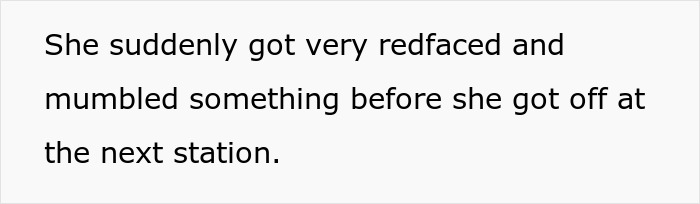 She suddenly got very redfaced and mumbled something before she got off at the next station.